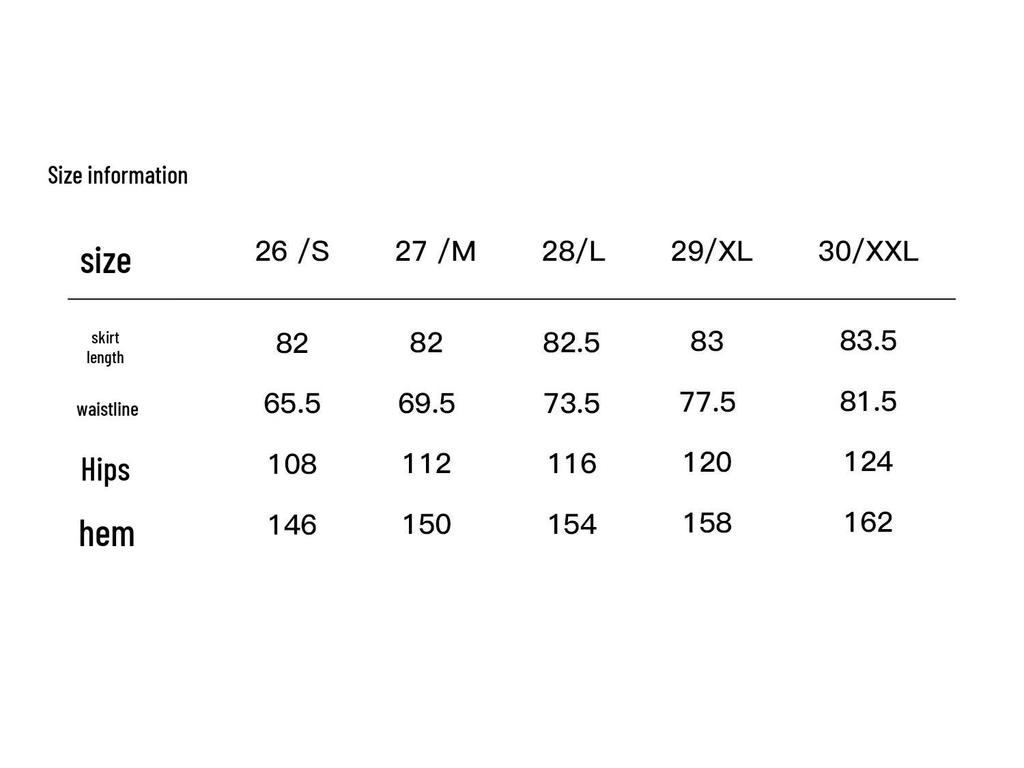 Size information

| size | 26 /S | 27 /M | 28/L | 29/XL | 30/XXL |
|---|---|---|---|---|---|
| skirt length | 82 | 82 | 82.5 | 83 | 83.5 |
| waistline | 65.5 | 69.5 | 73.5 | 77.5 | 81.5 |
| Hips | 108 | 112 | 116 | 120 | 124 |
| hem | 146 | 150 | 154 | 158 | 162 |